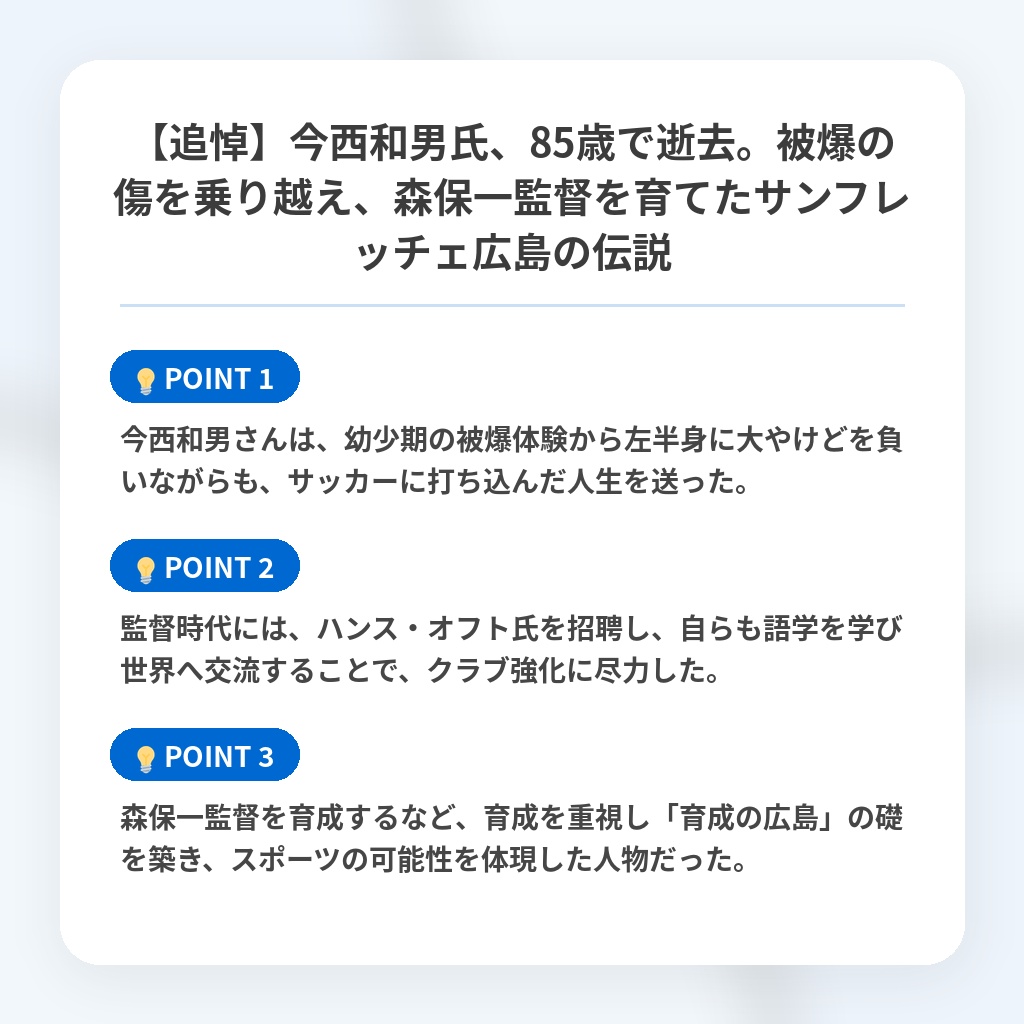 【追悼】今西和男氏、85歳で逝去。被爆の傷を乗り越え、森保一監督を育てたサンフレッチェ広島の伝説

POINT 1

今西和男さんは、幼少期の被爆体験から左半身に大やけどを負いながらも、サッカーに打ち込んだ人生を送った。

POINT 2

監督時代には、ハンス・オフト氏を招聘し、自らも語学を学び世界へ交流することで、クラブ強化に尽力した。

POINT 3

森保一監督を育成するなど、育成を重視し「育成の広島」の礎を築き、スポーツの可能性を体現した人物だった。